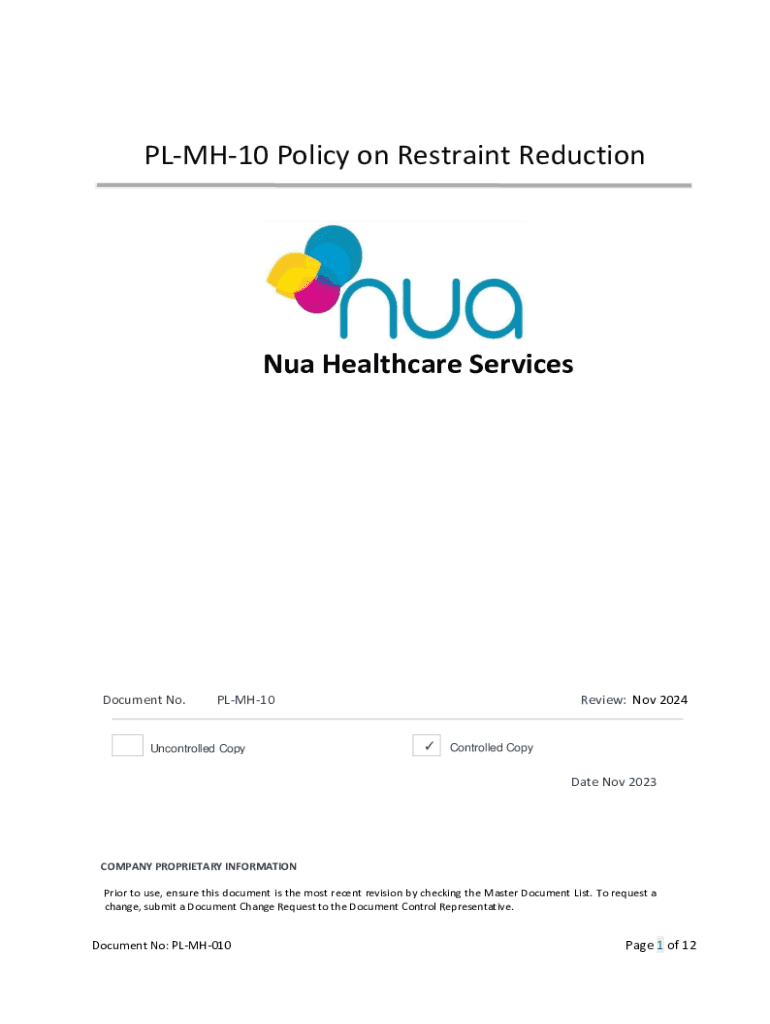 PL-MH-10 Policy on Restraint Reduction

nua

Nua Healthcare Services

Document No. PL-MH-10

Review: Nov 2024

Uncontrolled Copy

✓ Controlled Copy

Date Nov 2023

COMPANY PROPRIETARY INFORMATION

Prior to use, ensure this document is the most recent revision by checking the Master Document List. To request a change, submit a Document Change Request to the Document Control Representative.

Document No: PL-MH-010

Page 1 of 12